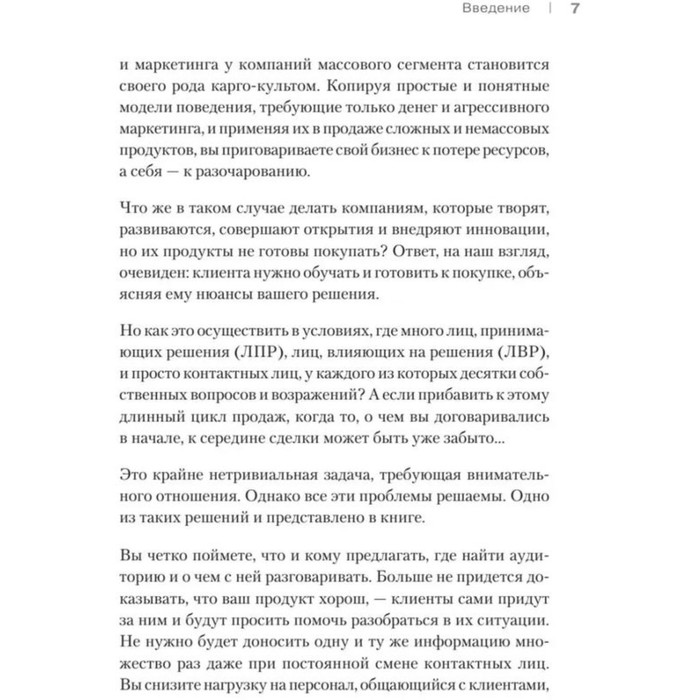 Введение | 7

и маркетинга у компаний массового сегмента становится своего рода карго-культом. Копируя простые и понятные модели поведения, требующие только денег и агрессивного маркетинга, и применяя их в продаже сложных и немассовых продуктов, вы приговариваете свой бизнес к потере ресурсов, а себя — к разочарованию.

Что же в таком случае делать компаниям, которые творят, развиваются, совершают открытия и внедряют инновации, но их продукты не готовы покупать? Ответ, на наш взгляд, очевиден: клиента нужно обучать и готовить к покупке, объясняя ему нюансы вашего решения.

Но как это осуществить в условиях, где много лиц, принимающих решения (ЛПР), лиц, влияющих на решения (ЛВР), и просто контактных лиц, у каждого из которых десятки собственных вопросов и возражений? А если прибавить к этому длинный цикл продаж, когда то, о чем вы договаривались в начале, к середине сделки может быть уже забыто...

Это крайне нетривиальная задача, требующая внимательного отношения. Однако все эти проблемы решаемы. Одно из таких решений и представлено в книге.

Вы четко поймете, что и кому предлагать, где найти аудиторию и о чем с ней разговаривать. Больше не придется доказывать, что ваш продукт хорош, — клиенты сами придут за ним и будут просить помочь разобраться в их ситуации. Не нужно будет доносить одну и ту же информацию множество раз даже при постоянной смене контактных лиц. Вы снизите нагрузку на персонал, общающийся с клиентами,